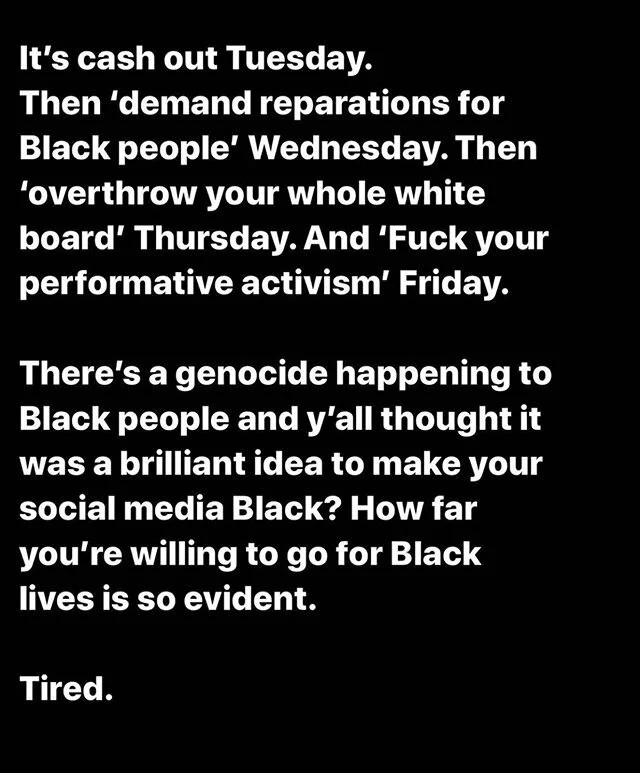 It's cash out Tuesday.
Then 'demand reparations for Black people' Wednesday. Then 'overthrow your whole white board' Thursday. And 'Fuck your performative activism' Friday.

There's a genocide happening to Black people and y'all thought it was a brilliant idea to make your social media Black? How far you're willing to go for Black lives is so evident.

Tired.